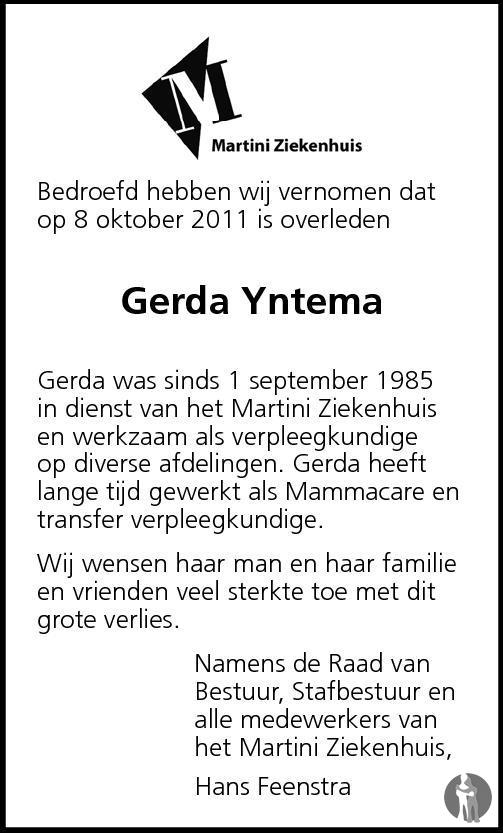 M

Martini Ziekenhuis

Bedroefd hebben wij vernomen dat op 8 oktober 2011 is overleden

Gerda Yntema

Gerda was sinds 1 september 1985 in dienst van het Martini Ziekenhuis en werkzaam als verpleegkundige op diverse afdelingen. Gerda heeft lange tijd gewerkt als Mammacare en transfer verpleegkundige.

Wij wensen haar man en haar familie en vrienden veel sterkte toe met dit grote verlies.

Namens de Raad van Bestuur, Stafbestuur en alle medewerkers van het Martini Ziekenhuis,

Hans Feenstra